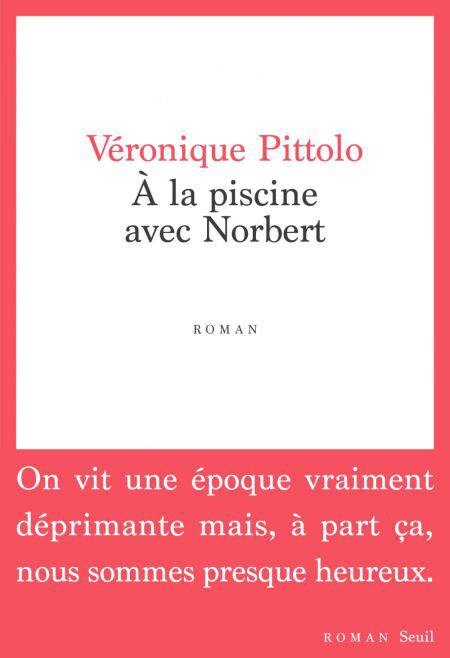 Véronique Pittolo
À la piscine
avec Norbert

ROMAN

On vit une époque vraiment déprimante mais, à part ça, nous sommes presque heureux.

ROMAN Seuil